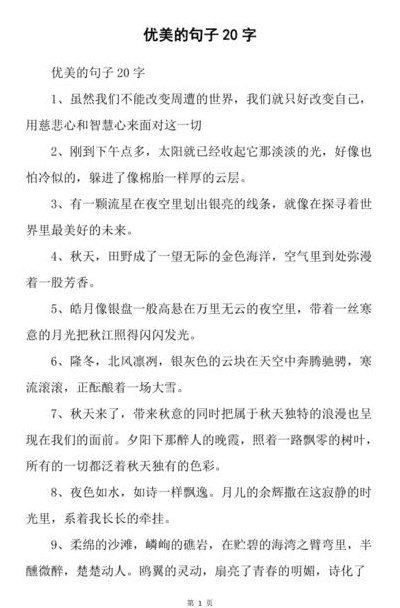 优美的句子 20 字

优美的句子 20 字

1、虽然我们不能改变周遭的世界，我们就只好改变自己，用慈悲心和智慧心来面对这一切

2、刚到下午点多，太阳就已经收起它那淡淡的光，好像也怕冷似的，躲进了像棉胎一样厚的云层。

3、有一颗流星在夜空里划出银亮的线条，就像在探寻着世界里最美好的未来。

4、秋天，田野成了一望无际的金色海洋，空气里到处弥漫着一股芳香。

5、皓月像银盘一般高悬在万里无云的夜空里，带着一丝寒意的月光把秋江照得闪闪发光。

6、隆冬，北风凛冽，银灰色的云块在天空中奔腾驰骋，寒流滚滚，正酝酿着一场大雪。

7、秋天来了，带来秋意的同时把属于秋天独特的浪漫也呈现在我们的面前。夕阳下那醉人的晚霞，照着一路飘零的树叶，所有的一切都泛着秋天独有的色彩。

8、夜色如水，如诗一样飘逸。月儿的余辉撒在这寂静的时光里，系着我长长的牵挂。

9、柔绵的沙滩，嶙峋的礁岩，在贮碧的海湾之臂弯里，半醺微醉，楚楚动人。鸥翼的灵动，扇亮了青春的明媚，诗化了

第 1 页